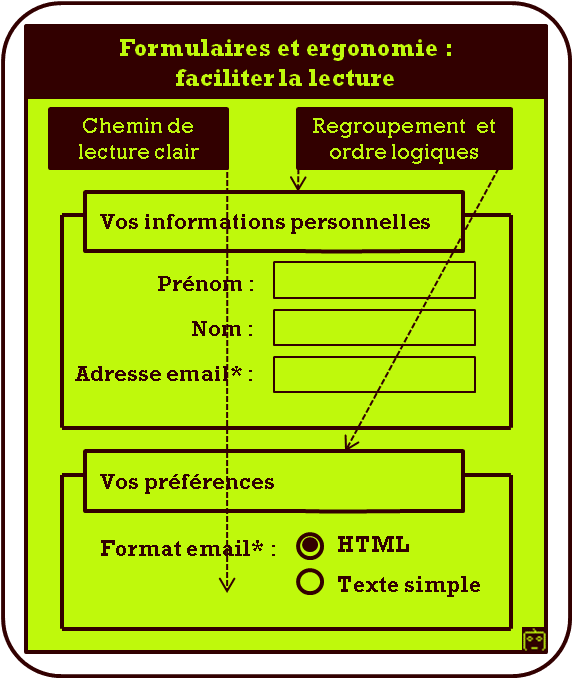 Formulaires et ergonomie : faciliter la lecture

Chemin de lecture clair

Regroupement et ordre logiques

Vos informations personnelles

Prénom :

Nom :

Adresse email* :

Vos préférences

Format email* :

HTML

Texte simple